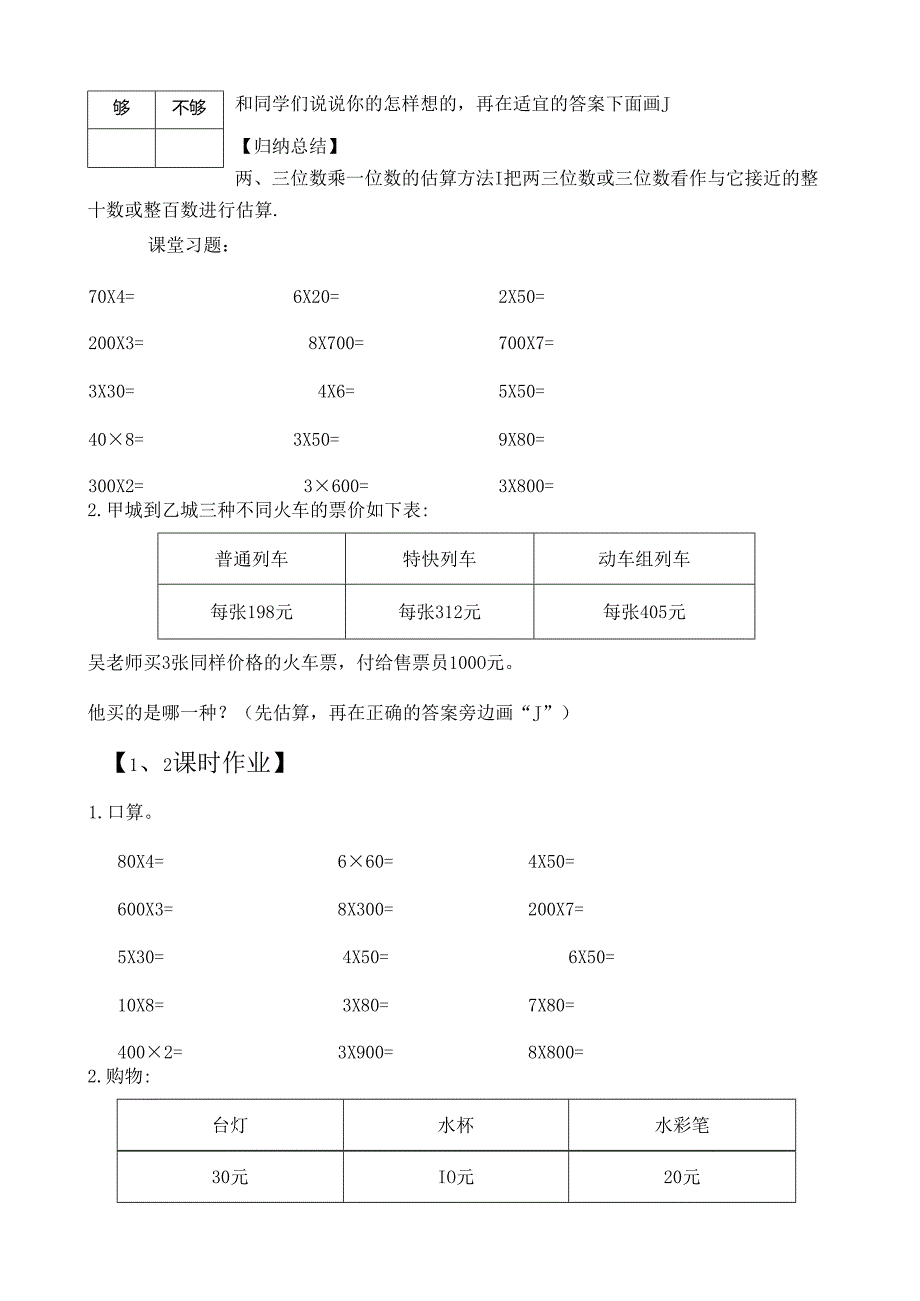 | 够 | 不够 |
|---|---|
|  |  |

和同学们说说你的怎样想的，再在适宜的答案下面画J

【归纳总结】

两、三位数乘一位数的估算方法I把两三位数或三位数看作与它接近的整十数或整百数进行估算.

课堂习题：

70X4=　　6X20=　　2X50=

200X3=　　8X700=　　700X7=

3X30=　　4X6=　　5X50=

40×8=　　3X50=　　9X80=

300X2=　　3×600=　　3X800=

2.甲城到乙城三种不同火车的票价如下表:

| 普通列车 | 特快列车 | 动车组列车 |
|---|---|---|
| 每张198元 | 每张312元 | 每张405元 |

吴老师买3张同样价格的火车票，付给售票员1000元。

他买的是哪一种？（先估算，再在正确的答案旁边画“J”）

【1、2课时作业】

1.口算。

80X4=　　6×60=　　4X50=

600X3=　　8X300=　　200X7=

5X30=　　4X50=　　6X50=

10X8=　　3X80=　　7X80=

400×2=　　3X900=　　8X800=

2.购物:

| 台灯 | 水杯 | 水彩笔 |
|---|---|---|
| 30元 | I0元 | 20元 |